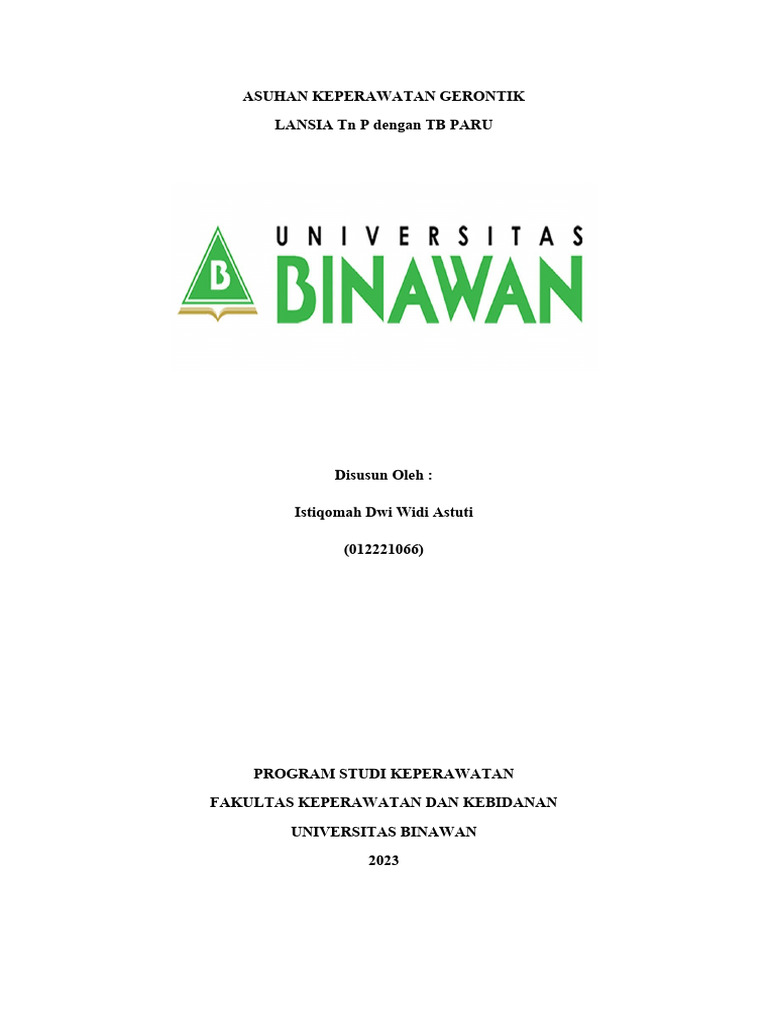 ASUHAN KEPERAWATAN GERONTIK

LANSIA Tn P dengan TB PARU

B

UNIVERSITAS

BINAWAN

Disusun Oleh :

Istiqomah Dwi Widi Astuti

(012221066)

PROGRAM STUDI KEPERAWATAN

FAKULTAS KEPERAWATAN DAN KEBIDANAN

UNIVERSITAS BINAWAN

2023